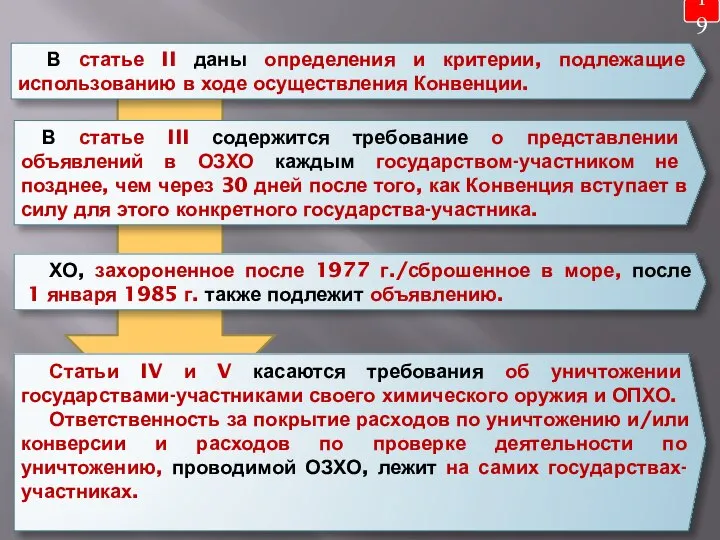 19

В статье II даны определения и критерии, подлежащие использованию в ходе осуществления Конвенции.

В статье III содержится требование о представлении объявлений в ОЗХО каждым государством-участником не позднее, чем через 30 дней после того, как Конвенция вступает в силу для этого конкретного государства-участника.

ХО, захороненное после 1977 г./сброшенное в море, после 1 января 1985 г. также подлежит объявлению.

Статьи IV и V касаются требования об уничтожении государствами-участниками своего химического оружия и ОПХО.

Ответственность за покрытие расходов по уничтожению и/или конверсии и расходов по проверке деятельности по уничтожению, проводимой ОЗХО, лежит на самих государствах-участниках.